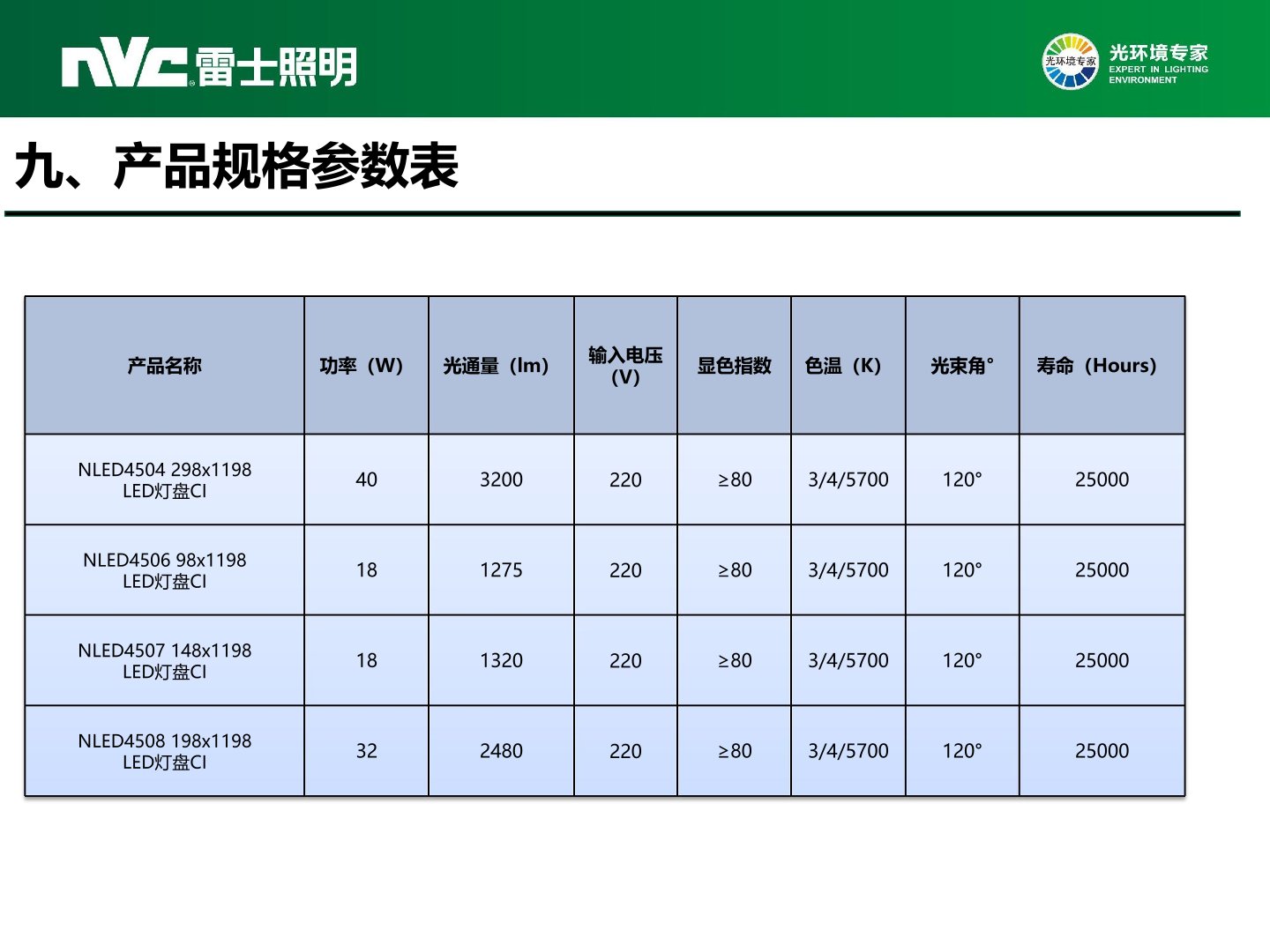 NVC 雷士照明

光环境专家 光环境专家 EXPERT IN LIGHTING ENVIRONMENT

九、产品规格参数表

| 产品名称 | 功率（W） | 光通量（lm） | 输入电压（V） | 显色指数 | 色温（K） | 光束角° | 寿命（Hours） |
|---|---|---|---|---|---|---|---|
| NLED4504 298x1198 LED灯盘CI | 40 | 3200 | 220 | ≥80 | 3/4/5700 | 120° | 25000 |
| NLED4506 98x1198 LED灯盘CI | 18 | 1275 | 220 | ≥80 | 3/4/5700 | 120° | 25000 |
| NLED4507 148x1198 LED灯盘CI | 18 | 1320 | 220 | ≥80 | 3/4/5700 | 120° | 25000 |
| NLED4508 198x1198 LED灯盘CI | 32 | 2480 | 220 | ≥80 | 3/4/5700 | 120° | 25000 |